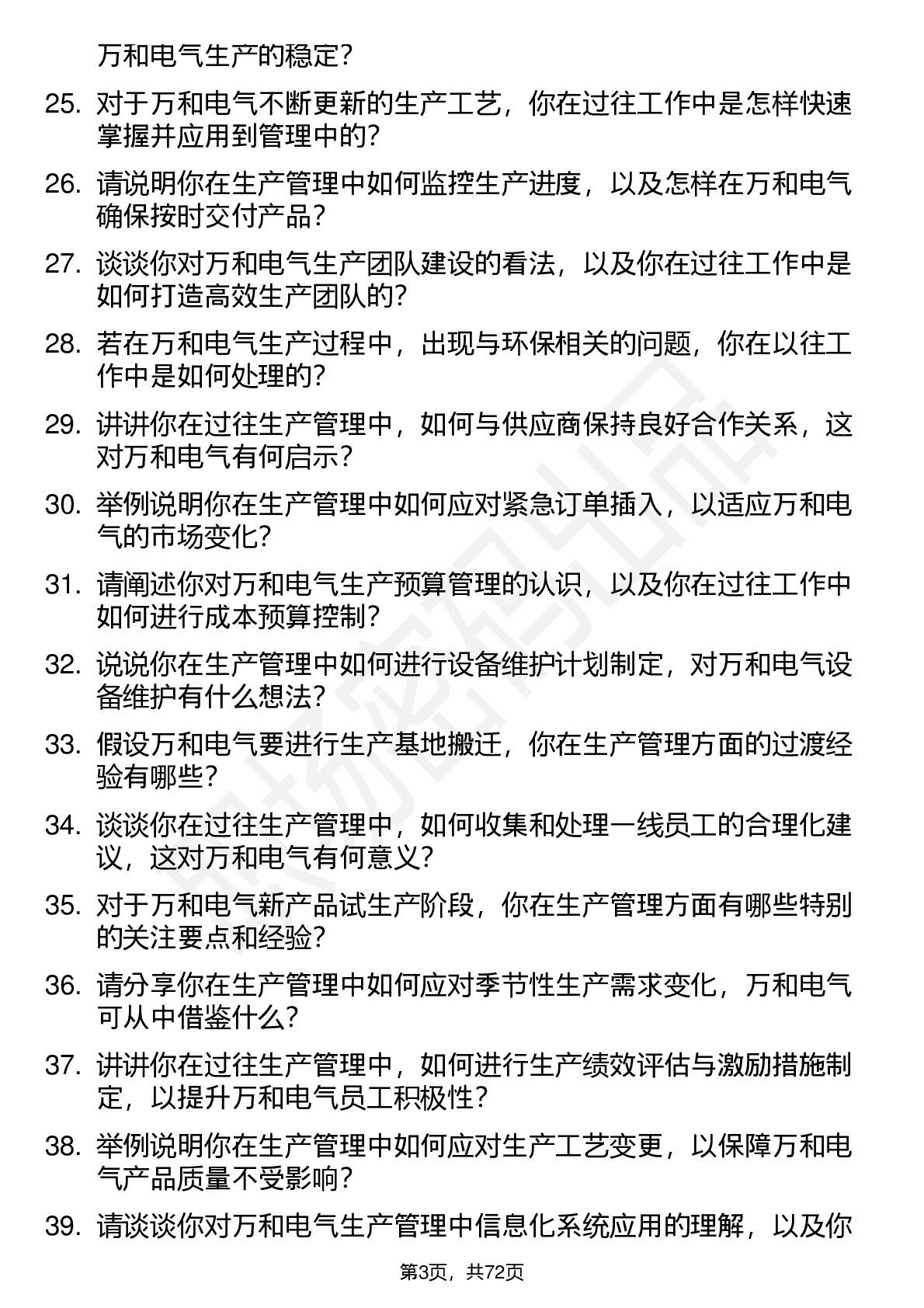 万和电气生产的稳定？

25. 对于万和电气不断更新的生产工艺，你在过往工作中是怎样快速掌握并应用到管理中的？

26. 请说明你在生产管理中如何监控生产进度，以及怎样在万和电气确保按时交付产品？

27. 谈谈你对万和电气生产团队建设的看法，以及你在过往工作中是如何打造高效生产团队的？

28. 若在万和电气生产过程中，出现与环保相关的问题，你在以往工作中是如何处理的？

29. 讲讲你在过往生产管理中，如何与供应商保持良好合作关系，这对万和电气有何启示？

30. 举例说明你在生产管理中如何应对紧急订单插入，以适应万和电气的市场变化？

31. 请阐述你对万和电气生产预算管理的认识，以及你在过往工作中如何进行成本预算控制？

32. 说说你在生产管理中如何进行设备维护计划制定，对万和电气设备维护有什么想法？

33. 假设万和电气要进行生产基地搬迁，你在生产管理方面的过渡经验有哪些？

34. 谈谈你在过往生产管理中，如何收集和处理一线员工的合理化建议，这对万和电气有何意义？

35. 对于万和电气新产品试生产阶段，你在生产管理方面有哪些特别的关注要点和经验？

36. 请分享你在生产管理中如何应对季节性生产需求变化，万和电气可从中借鉴什么？

37. 讲讲你在过往生产管理中，如何进行生产绩效评估与激励措施制定，以提升万和电气员工积极性？

38. 举例说明你在生产管理中如何应对生产工艺变更，以保障万和电气产品质量不受影响？

39. 请谈谈你对万和电气生产管理中信息化系统应用的理解，以及你

第3页，共72页